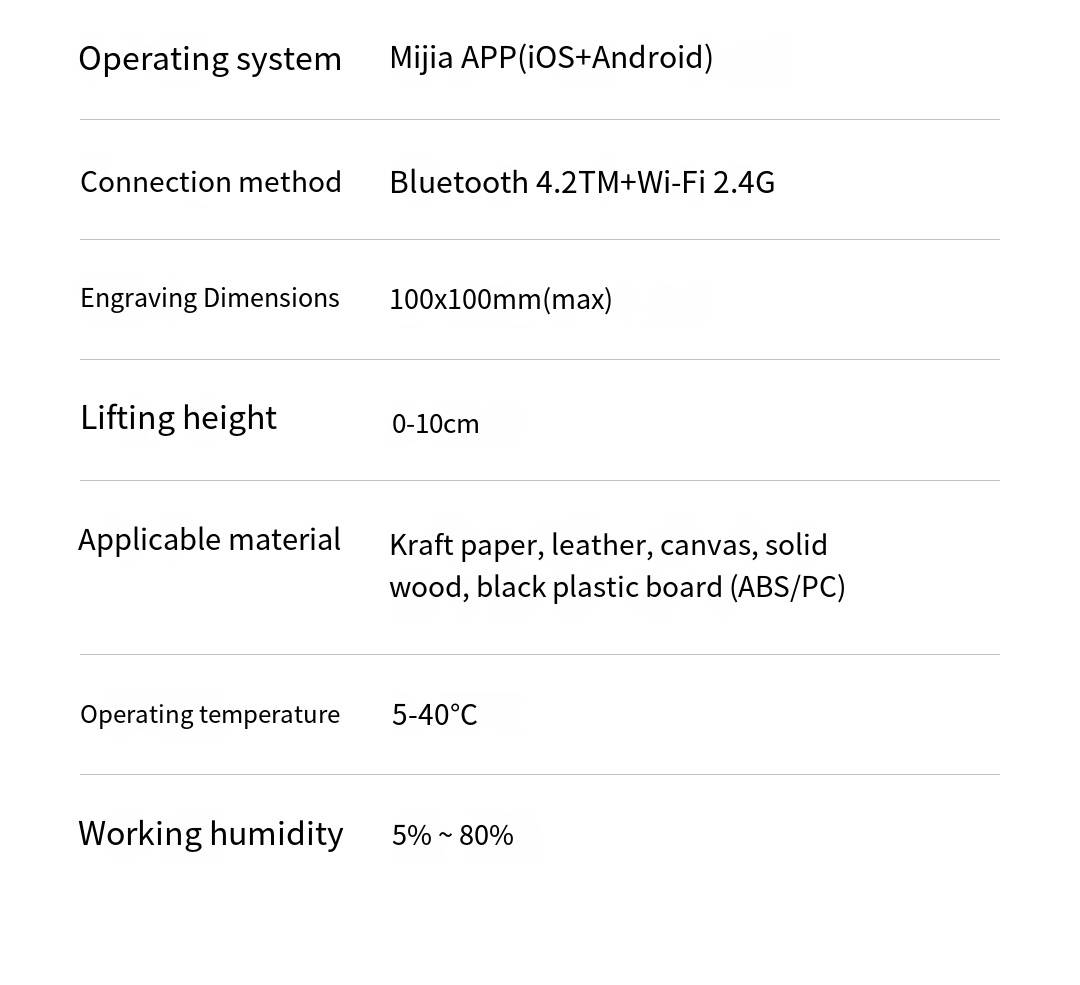 | | |
|---|---|
| Operating system | Mijia APP(iOS+Android) |
| Connection method | Bluetooth 4.2TM+Wi-Fi 2.4G |
| Engraving Dimensions | 100x100mm(max) |
| Lifting height | 0-10cm |
| Applicable material | Kraft paper, leather, canvas, solid wood, black plastic board (ABS/PC) |
| Operating temperature | 5-40°C |
| Working humidity | 5% ~ 80% |